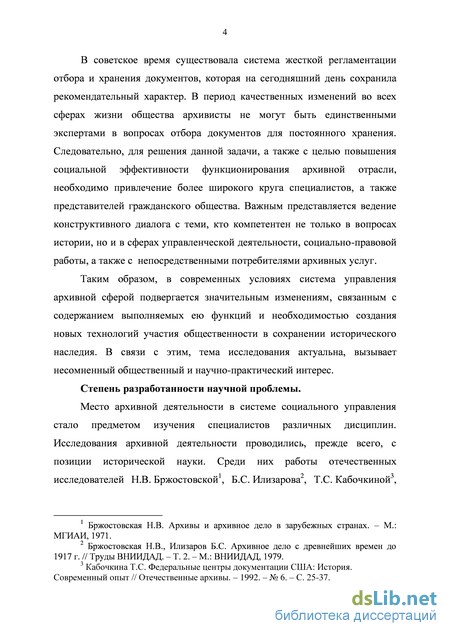 4

В советское время существовала система жесткой регламентации отбора и хранения документов, которая на сегодняшний день сохранила рекомендательный характер. В период качественных изменений во всех сферах жизни общества архивисты не могут быть единственными экспертами в вопросах отбора документов для постоянного хранения. Следовательно, для решения данной задачи, а также с целью повышения социальной эффективности функционирования архивной отрасли, необходимо привлечение более широкого круга специалистов, а также представителей гражданского общества. Важным представляется ведение конструктивного диалога с теми, кто компетентен не только в вопросах истории, но и в сферах управленческой деятельности, социально-правовой работы, а также с непосредственными потребителями архивных услуг.

Таким образом, в современных условиях система управления архивной сферой подвергается значительным изменениям, связанным с содержанием выполняемых ею функций и необходимостью создания новых технологий участия общественности в сохранении исторического наследия. В связи с этим, тема исследования актуальна, вызывает несомненный общественный и научно-практический интерес.

Степень разработанности научной проблемы.

Место архивной деятельности в системе социального управления стало предметом изучения специалистов различных дисциплин. Исследования архивной деятельности проводились, прежде всего, с позиции исторической науки. Среди них работы отечественных исследователей Н.В. Бржостовской$^1$, Б.С. Илизарова$^2$, Т.С. Кабочкиной$^3$,

$^1$ Бржостовская Н.В. Архивы и архивное дело в зарубежных странах. – М.: МГИАИ, 1971.
$^2$ Бржостовская Н.В., Илизаров Б.С. Архивное дело с древнейших времен до 1917 г. // Труды ВНИИДАД. – Т. 2. – М.: ВНИИДАД, 1979.
$^3$ Кабочкина Т.С. Федеральные центры документации США: История. Современный опыт // Отечественные архивы. – 1992. – № 6. – С. 25-37.

dsLib.net
библиотека диссертаций